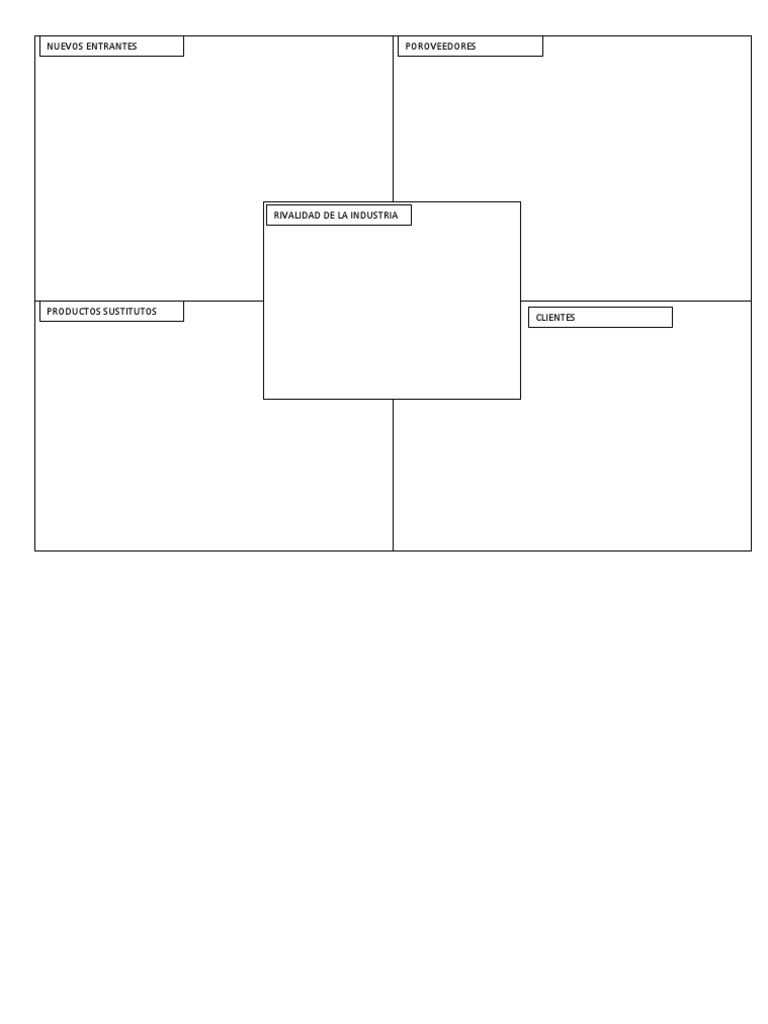 NUEVOS ENTRANTES

POROVEEDORES

RIVALIDAD DE LA INDUSTRIA

PRODUCTOS SUSTITUTOS

CLIENTES